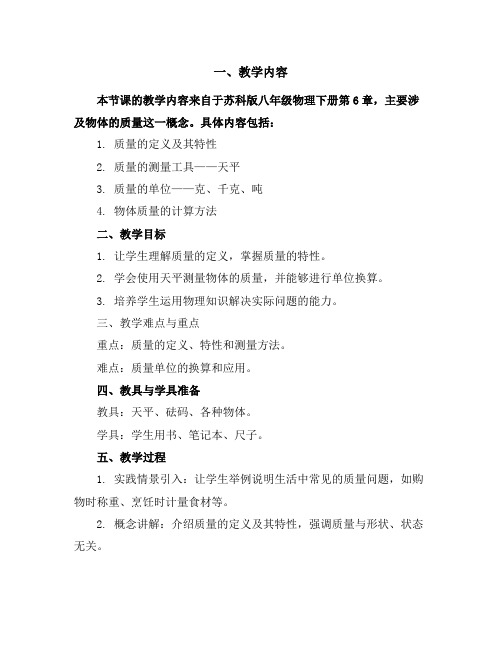 一、教学内容

本节课的教学内容来自于苏科版八年级物理下册第 6 章，主要涉及物体的质量这一概念。具体内容包括：

1. 质量的定义及其特性

2. 质量的测量工具——天平

3. 质量的单位——克、千克、吨

4. 物体质量的计算方法

二、教学目标

1. 让学生理解质量的定义，掌握质量的特性。

2. 学会使用天平测量物体的质量，并能够进行单位换算。

3. 培养学生运用物理知识解决实际问题的能力。

三、教学难点与重点

重点：质量的定义、特性和测量方法。

难点：质量单位的换算和应用。

四、教具与学具准备

教具：天平、砝码、各种物体。

学具：学生用书、笔记本、尺子。

五、教学过程

1. 实践情景引入：让学生举例说明生活中常见的质量问题，如购物时称重、烹饪时计量食材等。

2. 概念讲解：介绍质量的定义及其特性，强调质量与形状、状态无关。